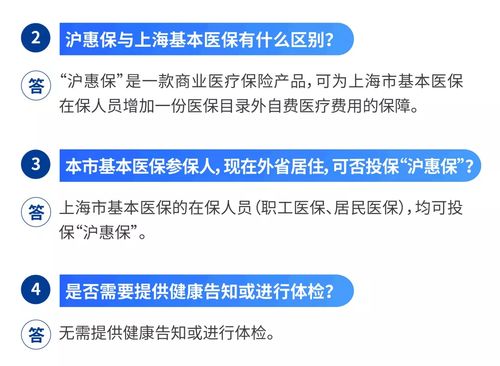 2 沪惠保与上海基本医保有什么区别?

答 “沪惠保”是一款商业医疗保险产品，可为上海市基本医保在保人员增加一份医保目录外自费医疗费用的保障。

3 本市基本医保参保人，现在外省居住，可否投保“沪惠保”?

答 上海市基本医保的在保人员（职工医保、居民医保），均可投保“沪惠保”。

4 是否需要提供健康告知或进行体检?

答 无需提供健康告知或进行体检。